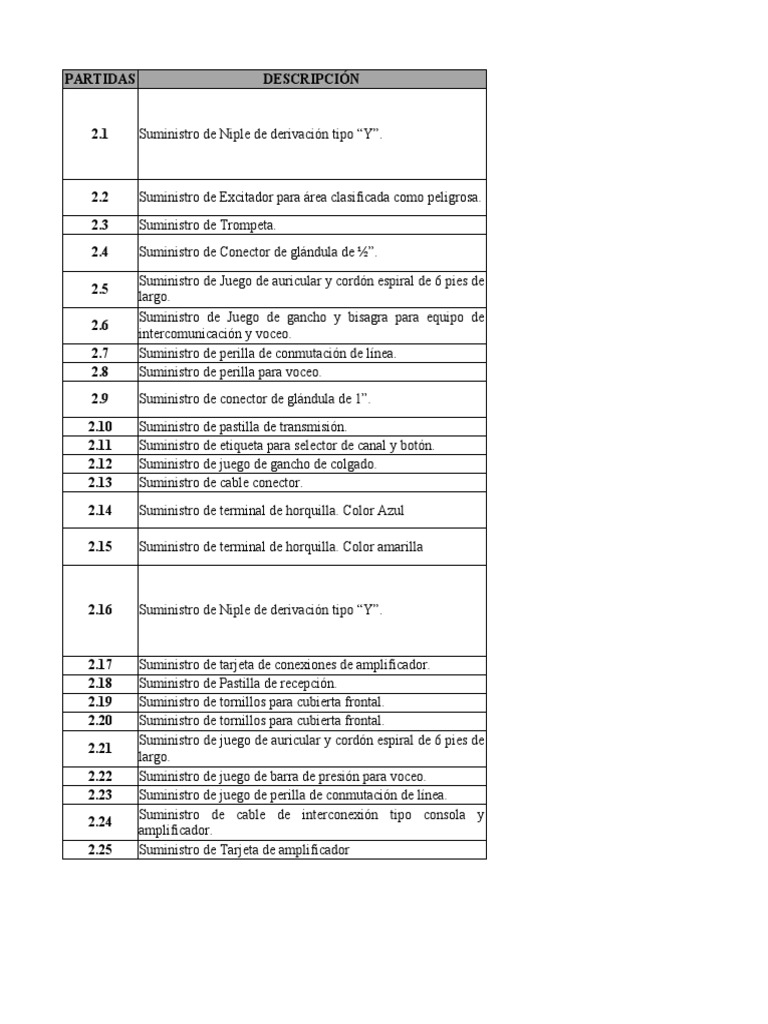 | PARTIDAS | DESCRIPCIÓN |
|---|---|
| 2.1 | Suministro de Niple de derivación tipo “Y”. |
| 2.2 | Suministro de Excitador para área clasificada como peligrosa. |
| 2.3 | Suministro de Trompeta. |
| 2.4 | Suministro de Conector de glándula de ½”. |
| 2.5 | Suministro de Juego de auricular y cordón espiral de 6 pies de largo. |
| 2.6 | Suministro de Juego de gancho y bisagra para equipo de intercomunicación y voceo. |
| 2.7 | Suministro de perilla de conmutación de línea. |
| 2.8 | Suministro de perilla para voceo. |
| 2.9 | Suministro de conector de glándula de 1”. |
| 2.10 | Suministro de pastilla de transmisión. |
| 2.11 | Suministro de etiqueta para selector de canal y botón. |
| 2.12 | Suministro de juego de gancho de colgado. |
| 2.13 | Suministro de cable conector. |
| 2.14 | Suministro de terminal de horquilla. Color Azul |
| 2.15 | Suministro de terminal de horquilla. Color amarilla |
| 2.16 | Suministro de Niple de derivación tipo “Y”. |
| 2.17 | Suministro de tarjeta de conexiones de amplificador. |
| 2.18 | Suministro de Pastilla de recepción. |
| 2.19 | Suministro de tornillos para cubierta frontal. |
| 2.20 | Suministro de tornillos para cubierta frontal. |
| 2.21 | Suministro de juego de auricular y cordón espiral de 6 pies de largo. |
| 2.22 | Suministro de juego de barra de presión para voceo. |
| 2.23 | Suministro de juego de perilla de conmutación de línea. |
| 2.24 | Suministro de cable de interconexión tipo consola y amplificador. |
| 2.25 | Suministro de Tarjeta de amplificador |